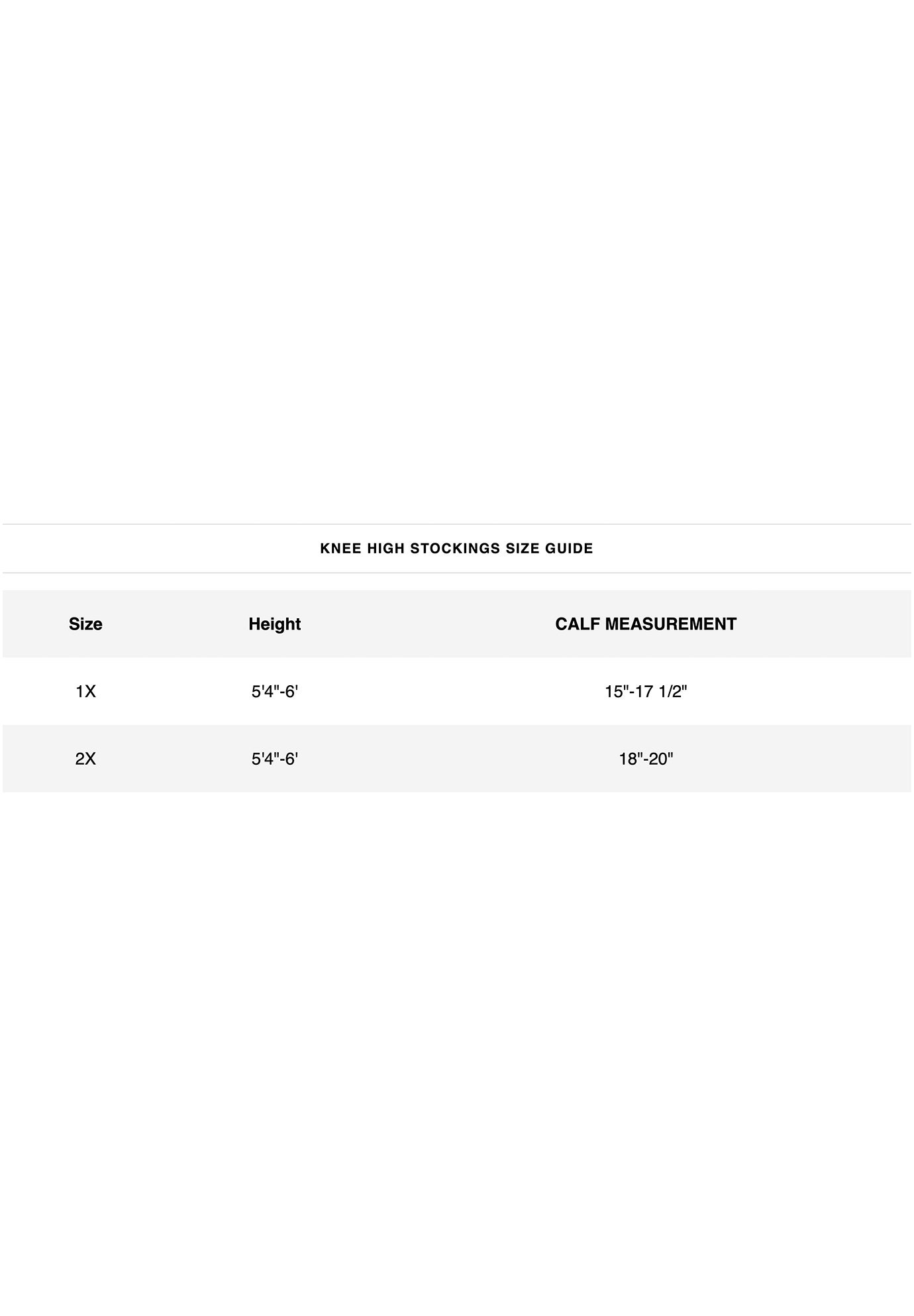 KNEE HIGH STOCKINGS SIZE GUIDE

| Size | Height | CALF MEASUREMENT |
|---|---|---|
| 1X | 5'4"-6' | 15"-17 1/2" |
| 2X | 5'4"-6' | 18"-20" |